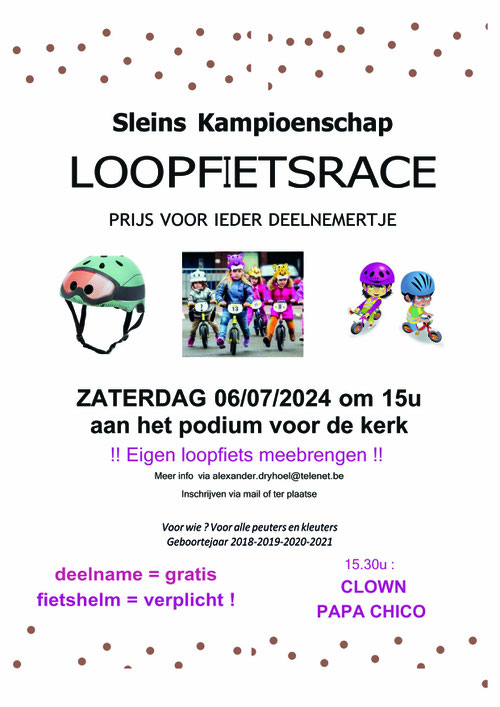 Sleins Kampioenschap

LOOPFIETSRACE

PRIJS VOOR IEDER DEELNEMERTJE

ZATERDAG 06/07/2024 om 15u
aan het podium voor de kerk

!! Eigen loopfiets meebrengen !!

Meer info via alexander.dryhoel@telenet.be

Inschrijven via mail of ter plaatse

Voor wie ? Voor alle peuters en kleuters
Geboortejaar 2018-2019-2020-2021

deelname = gratis
fietshelm = verplicht !

15.30u :
CLOWN
PAPA CHICO